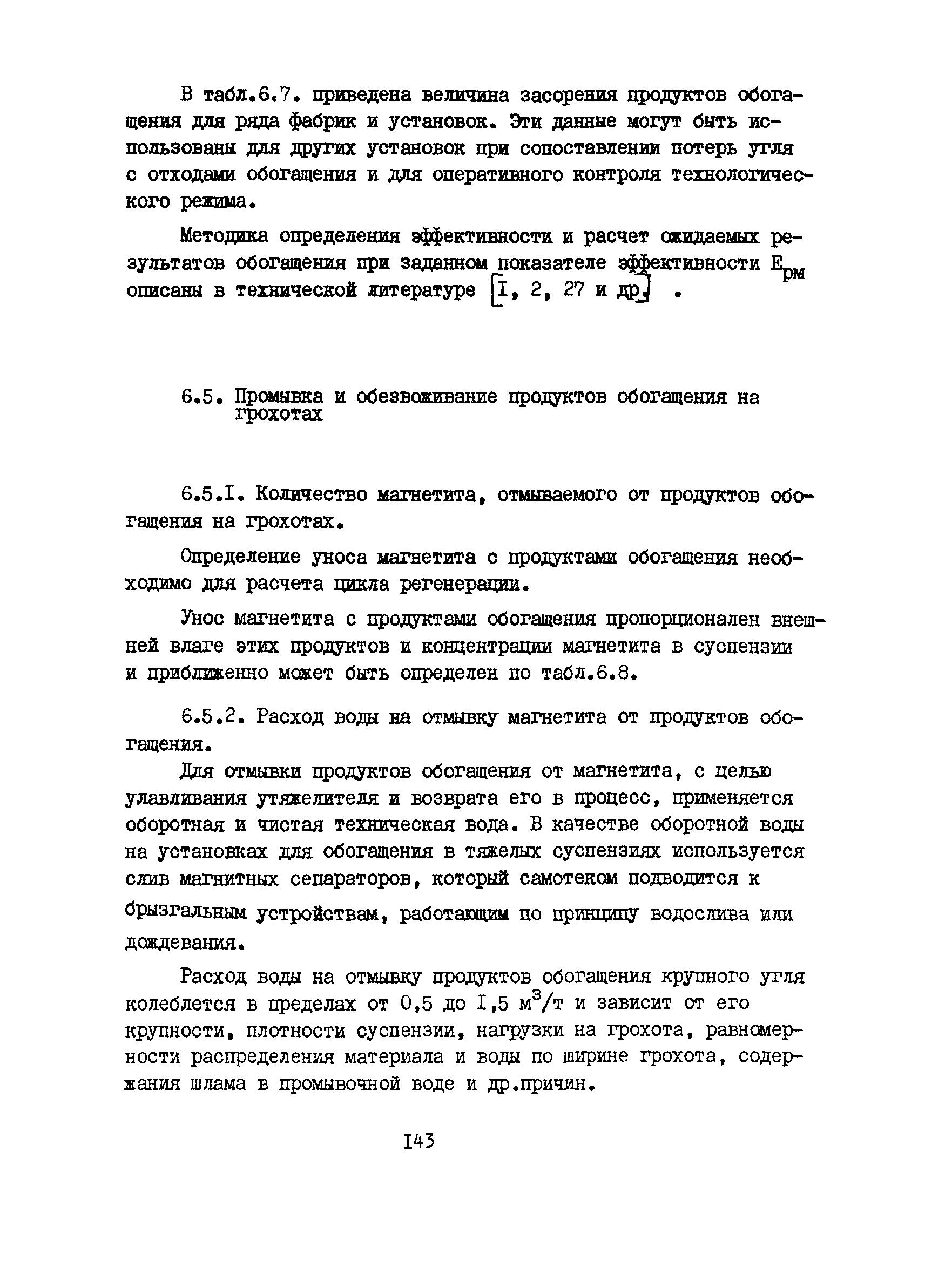 В табл.6.7. приведена величина засорения продуктов обогащения для ряда фабрик и установок. Эти данные могут быть использованы для других установок при сопоставлении потерь угля с отходами обогащения и для оперативного контроля технологического режима.

Методика определения эффективности и расчет ожидаемых результатов обогащения при заданном показателе эффективности $E_{рм}$ описаны в технической литературе [I, 2, 27 и др.] .

6.5. Промывка и обезвоживание продуктов обогащения на грохотах

6.5.I. Количество магнетита, отмываемого от продуктов обогащения на грохотах.

Определение уноса магнетита с продуктами обогащения необходимо для расчета цикла регенерации.

Унос магнетита с продуктами обогащения пропорционален внешней влаге этих продуктов и концентрации магнетита в суспензии и приближенно может быть определен по табл.6.8.

6.5.2. Расход воды на отмывку магнетита от продуктов обогащения.

Для отмывки продуктов обогащения от магнетита, с целью улавливания утяжелителя и возврата его в процесс, применяется оборотная и чистая техническая вода. В качестве оборотной воды на установках для обогащения в тяжелых суспензиях используется слив магнитных сепараторов, который самотеком подводится к брызгальным устройствам, работающим по принципу водослива или дождевания.

Расход воды на отмывку продуктов обогащения крупного угля колеблется в пределах от 0,5 до I,5 $м^3/т$ и зависит от его крупности, плотности суспензии, нагрузки на грохота, равномерности распределения материала и воды по ширине грохота, содержания шлама в промывочной воде и др.причин.

I43